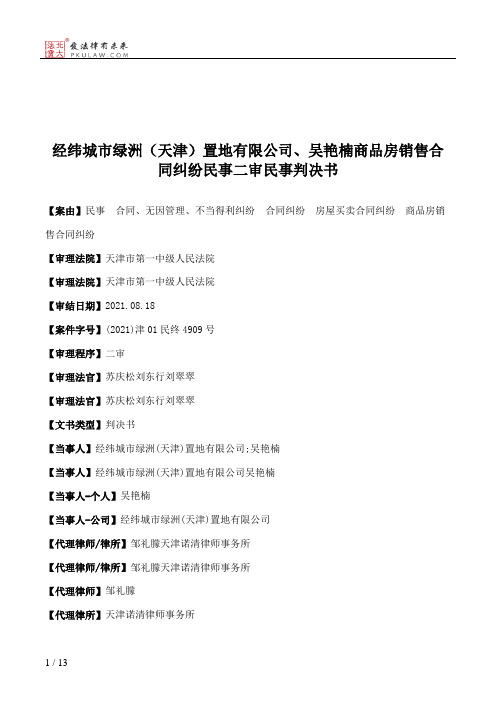 北大法宝 发法律有未来 PKULAW.COM

经纬城市绿洲（天津）置地有限公司、吴艳楠商品房销售合同纠纷民事二审民事判决书

【案由】民事 合同、无因管理、不当得利纠纷 合同纠纷 房屋买卖合同纠纷 商品房销售合同纠纷

【审理法院】天津市第一中级人民法院

【审理法院】天津市第一中级人民法院

【审结日期】2021.08.18

【案件字号】(2021)津01民终4909号

【审理程序】二审

【审理法官】苏庆松刘东行刘翠翠

【审理法官】苏庆松刘东行刘翠翠

【文书类型】判决书

【当事人】经纬城市绿洲(天津)置地有限公司;吴艳楠

【当事人】经纬城市绿洲(天津)置地有限公司吴艳楠

【当事人-个人】吴艳楠

【当事人-公司】经纬城市绿洲(天津)置地有限公司

【代理律师/律所】邹礼滕天津诺清律师事务所

【代理律师/律所】邹礼滕天津诺清律师事务所

【代理律师】邹礼滕

【代理律所】天津诺清律师事务所

1 / 13